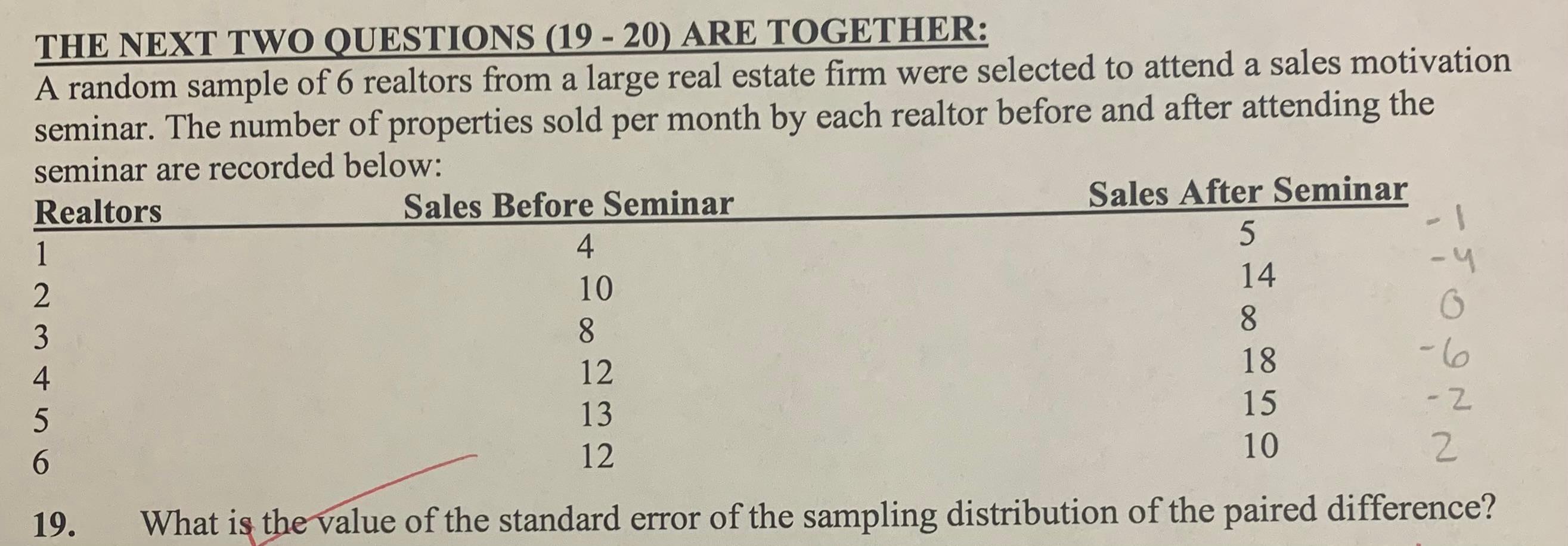 THE NEXT TWO QUESTIONS (19 - 20) ARE TOGETHER:

A random sample of 6 realtors from a large real estate firm were selected to attend a sales motivation seminar. The number of properties sold per month by each realtor before and after attending the seminar are recorded below:

| Realtors | Sales Before Seminar | Sales After Seminar | |
|---|---|---|---|
| 1 | 4 | 5 | -1 |
| 2 | 10 | 14 | -4 |
| 3 | 8 | 8 | 0 |
| 4 | 12 | 18 | -6 |
| 5 | 13 | 15 | -2 |
| 6 | 12 | 10 | 2 |

19. What is the value of the standard error of the sampling distribution of the paired difference?